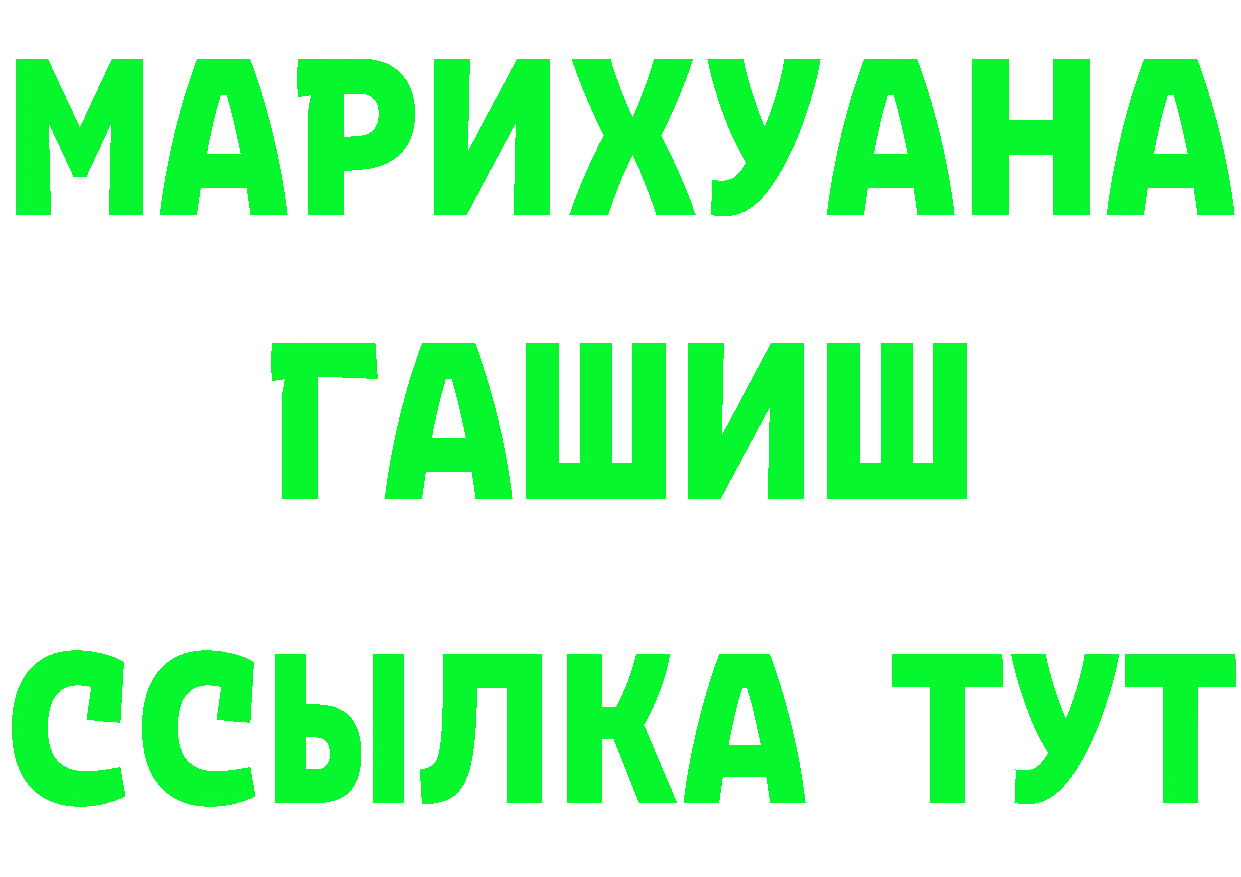 МАРИХУАНА
ГАШИШ
ССЫЛКА ТУТ